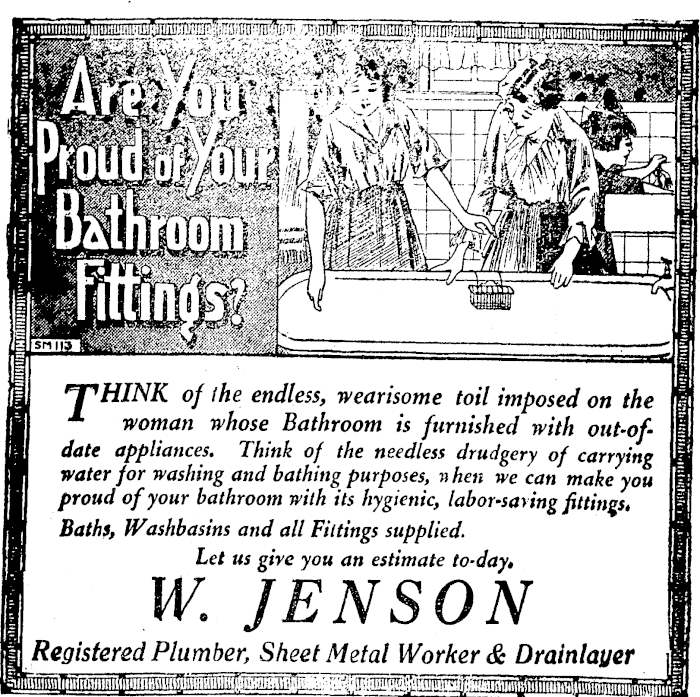 Are You Proud of Your Bathroom Fittings?

SM 113

THINK of the endless, wearisome toil imposed on the woman whose Bathroom is furnished with out-of-date appliances. Think of the needless drudgery of carrying water for washing and bathing purposes, when we can make you proud of your bathroom with its hygienic, labor-saving fittings.

Baths, Washbasins and all Fittings supplied.

Let us give you an estimate to-day.

W. JENSON

Registered Plumber, Sheet Metal Worker & Drainlayer